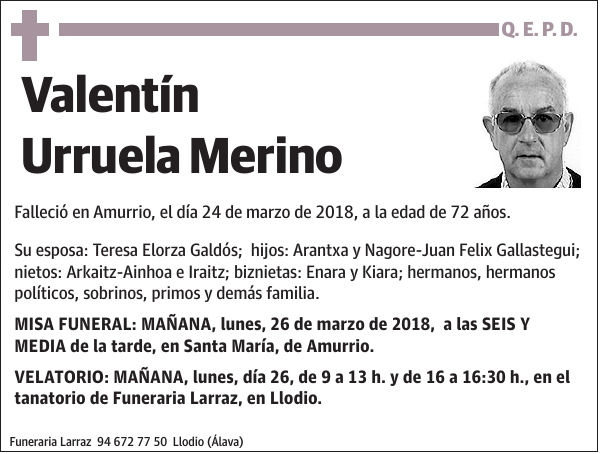 Q. E. P. D.

Valentín Urruela Merino

Falleció en Amurrio, el día 24 de marzo de 2018, a la edad de 72 años.

Su esposa: Teresa Elorza Galdós; hijos: Arantxa y Nagore-Juan Felix Gallastegui; nietos: Arkaitz-Ainhoa e Iraitz; biznietas: Enara y Kiara; hermanos, hermanos políticos, sobrinos, primos y demás familia.

MISA FUNERAL: MAÑANA, lunes, 26 de marzo de 2018, a las SEIS Y MEDIA de la tarde, en Santa María, de Amurrio.

VELATORIO: MAÑANA, lunes, día 26, de 9 a 13 h. y de 16 a 16:30 h., en el tanatorio de Funeraria Larraz, en Llodio.

Funeraria Larraz 94 672 77 50 Llodio (Álava)